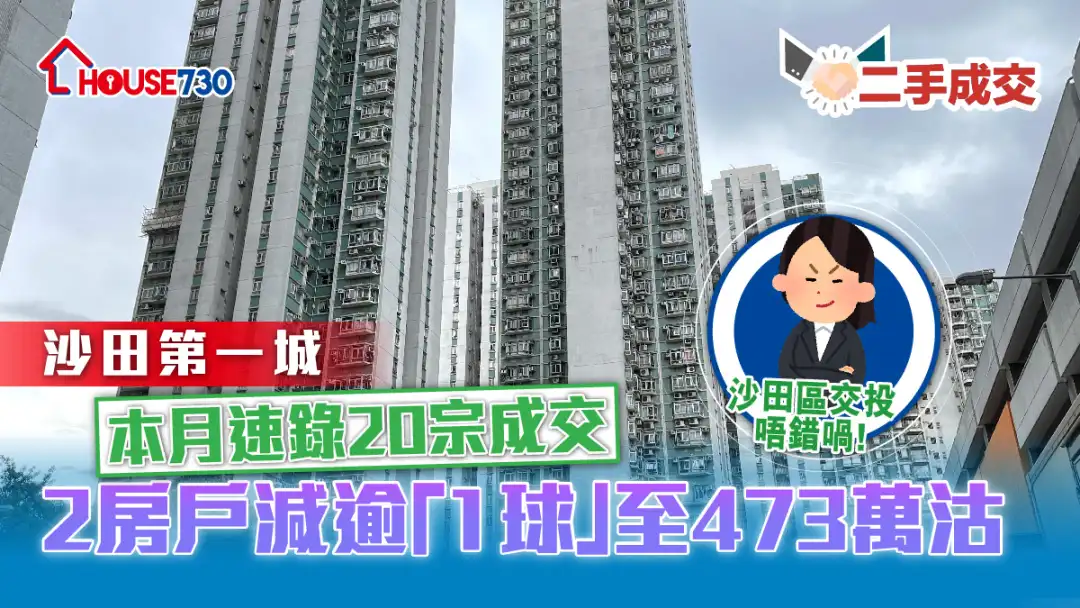 HOUSE730

二手成交

沙田第一城

本月速錄20宗成交

沙田區交投唔錯喎!

2房戶減逾「1球」至473萬沽